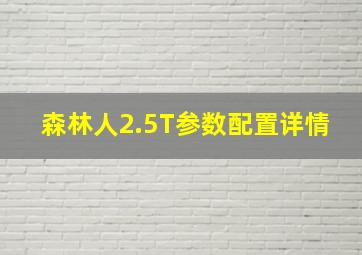 森林人2.5T参数配置详情